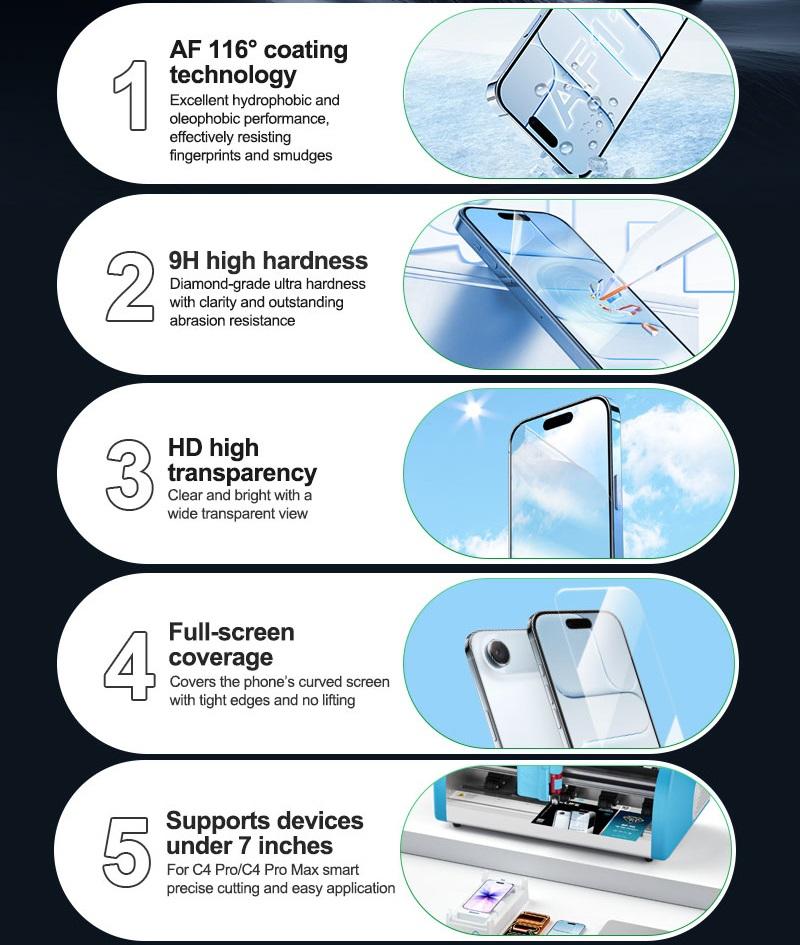 1

AF 116° coating technology

Excellent hydrophobic and oleophobic performance, effectively resisting fingerprints and smudges

2

9H high hardness

Diamond-grade ultra hardness with clarity and outstanding abrasion resistance

3

HD high transparency

Clear and bright with a wide transparent view

4

Full-screen coverage

Covers the phone's curved screen with tight edges and no lifting

5

Supports devices under 7 inches

For C4 Pro/C4 Pro Max smart precise cutting and easy application